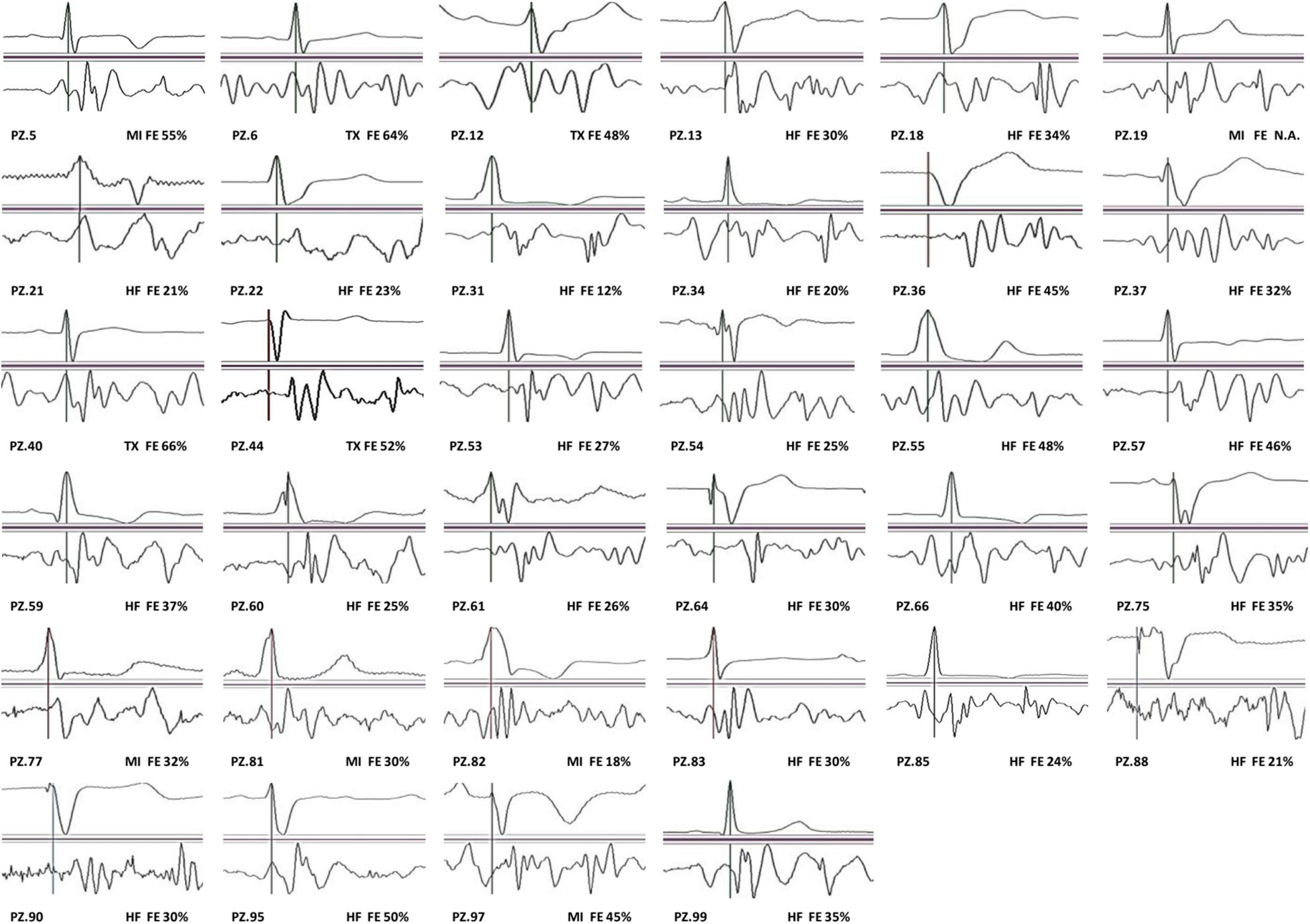 PZ.5 MI FE 55%

PZ.6 TX FE 64%

PZ.12 TX FE 48%

PZ.13 HF FE 30%

PZ.18 HF FE 34%

PZ.19 MI FE N.A.

PZ.21 HF FE 21%

PZ.22 HF FE 23%

PZ.31 HF FE 12%

PZ.34 HF FE 20%

PZ.36 HF FE 45%

PZ.37 HF FE 32%

PZ.40 TX FE 66%

PZ.44 TX FE 52%

PZ.53 HF FE 27%

PZ.54 HF FE 25%

PZ.55 HF FE 48%

PZ.57 HF FE 46%

PZ.59 HF FE 37%

PZ.60 HF FE 25%

PZ.61 HF FE 26%

PZ.64 HF FE 30%

PZ.66 HF FE 40%

PZ.75 HF FE 35%

PZ.77 MI FE 32%

PZ.81 MI FE 30%

PZ.82 MI FE 18%

PZ.83 HF FE 30%

PZ.85 HF FE 24%

PZ.88 HF FE 21%

PZ.90 HF FE 30%

PZ.95 HF FE 50%

PZ.97 MI FE 45%

PZ.99 HF FE 35%